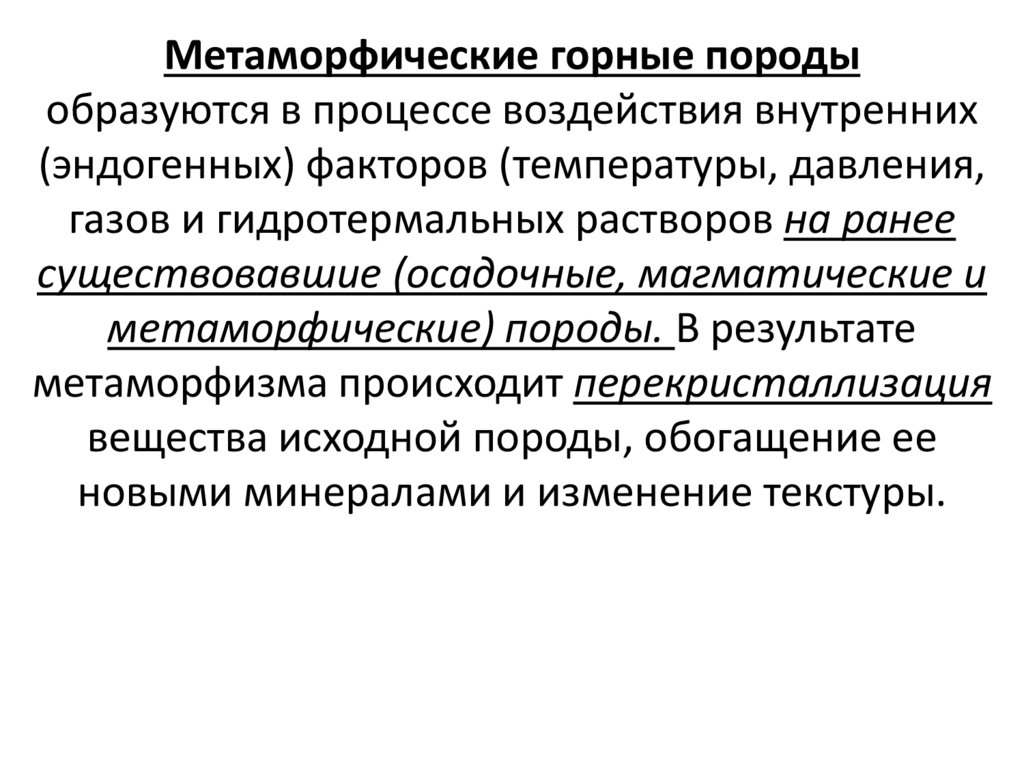 Метаморфические горные породы образуются в процессе воздействия внутренних (эндогенных) факторов (температуры, давления, газов и гидротермальных растворов на ранее существовавшие (осадочные, магматические и метаморфические) породы. В результате метаморфизма происходит перекристаллизация вещества исходной породы, обогащение ее новыми минералами и изменение текстуры.